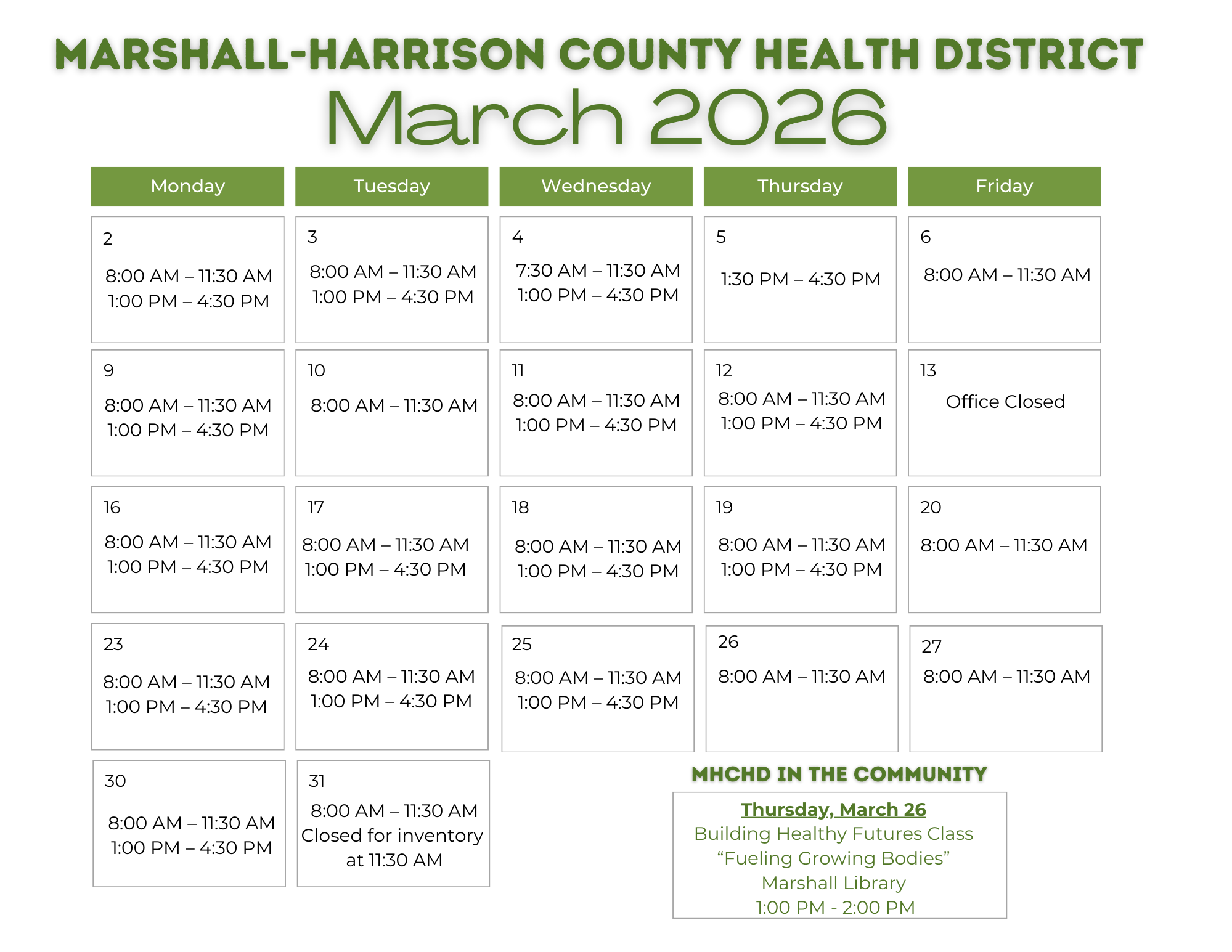 MARSHALL-HARRISON COUNTY HEALTH DISTRICT
March 2026

| Monday | Tuesday | Wednesday | Thursday | Friday |
|---|---|---|---|---|
| 2 8:00 AM – 11:30 AM 1:00 PM – 4:30 PM | 3 8:00 AM – 11:30 AM 1:00 PM – 4:30 PM | 4 7:30 AM – 11:30 AM 1:00 PM – 4:30 PM | 5 1:30 PM – 4:30 PM | 6 8:00 AM – 11:30 AM |
| 9 8:00 AM – 11:30 AM 1:00 PM – 4:30 PM | 10 8:00 AM – 11:30 AM | 11 8:00 AM – 11:30 AM 1:00 PM – 4:30 PM | 12 8:00 AM – 11:30 AM 1:00 PM – 4:30 PM | 13 Office Closed |
| 16 8:00 AM – 11:30 AM 1:00 PM – 4:30 PM | 17 8:00 AM – 11:30 AM 1:00 PM – 4:30 PM | 18 8:00 AM – 11:30 AM 1:00 PM – 4:30 PM | 19 8:00 AM – 11:30 AM 1:00 PM – 4:30 PM | 20 8:00 AM – 11:30 AM |
| 23 8:00 AM – 11:30 AM 1:00 PM – 4:30 PM | 24 8:00 AM – 11:30 AM 1:00 PM – 4:30 PM | 25 8:00 AM – 11:30 AM 1:00 PM – 4:30 PM | 26 8:00 AM – 11:30 AM | 27 8:00 AM – 11:30 AM |
| 30 8:00 AM – 11:30 AM 1:00 PM – 4:30 PM | 31 8:00 AM – 11:30 AM Closed for inventory at 11:30 AM | | | |

MHCHD IN THE COMMUNITY
Thursday, March 26
Building Healthy Futures Class
“Fueling Growing Bodies”
Marshall Library
1:00 PM - 2:00 PM